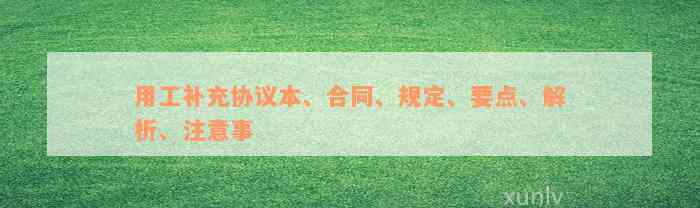 用工补充协议本、合同、规定、要点、解析、注意事

xunlv